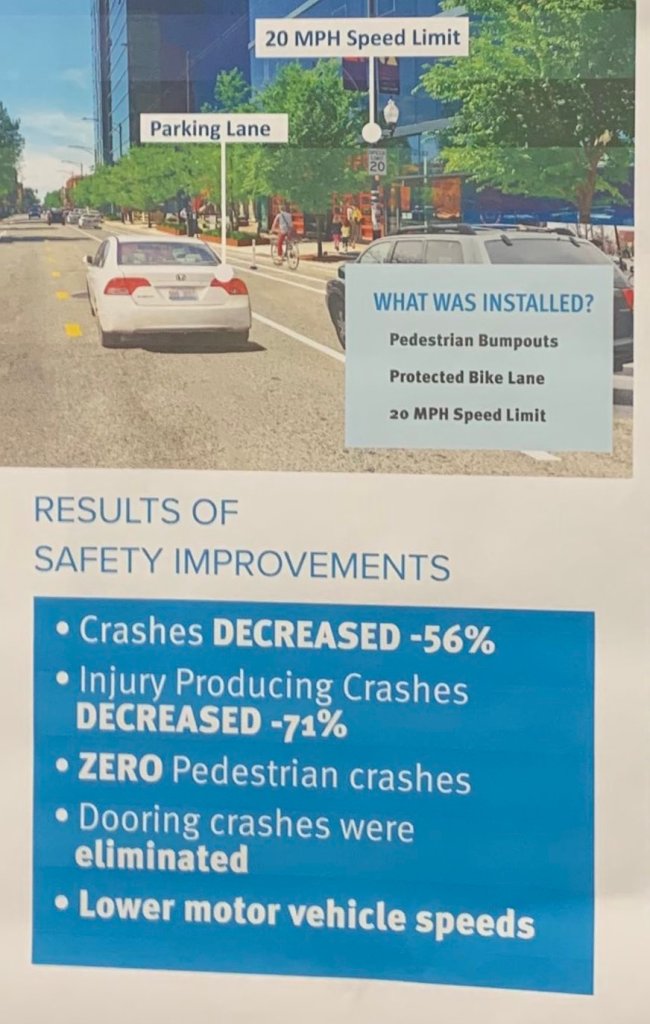 20 MPH Speed Limit

Parking Lane

WHAT WAS INSTALLED?

Pedestrian Bumpouts

Protected Bike Lane

20 MPH Speed Limit

RESULTS OF SAFETY IMPROVEMENTS

• Crashes DECREASED -56%
• Injury Producing Crashes DECREASED -71%
• ZERO Pedestrian crashes
• Dooring crashes were eliminated
• Lower motor vehicle speeds